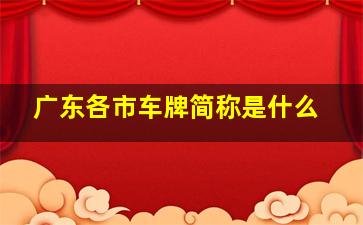 广东各市车牌简称是什么